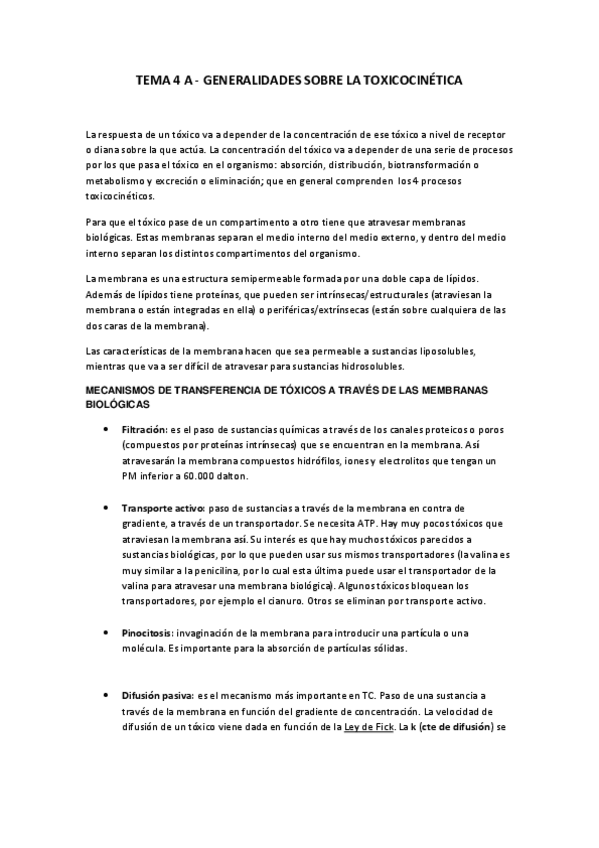 TEMA 4 A - GENERALIDADES SOBRE LA TOXICOCINÉTICA

La respuesta de un tóxico va a depender de la concentración de ese tóxico a nivel de receptor o diana sobre la que actúa. La concentración del tóxico va a depender de una serie de procesos por los que pasa el tóxico en el organismo: absorción, distribución, biotransformación o metabolismo y excreción o eliminación; que en general comprenden los 4 procesos toxicocinéticos.

Para que el tóxico pase de un compartimento a otro tiene que atravesar membranas biológicas. Estas membranas separan el medio interno del medio externo, y dentro del medio interno separan los distintos compartimentos del organismo.

La membrana es una estructura semipermeable formada por una doble capa de lípidos. Además de lípidos tiene proteínas, que pueden ser intrínsecas/estructurales (atraviesan la membrana o están integradas en ella) o periféricas/extrínsecas (están sobre cualquiera de las dos caras de la membrana).

Las características de la membrana hacen que sea permeable a sustancias liposolubles, mientras que va a ser difícil de atravesar para sustancias hidrosolubles.

MECANISMOS DE TRANSFERENCIA DE TÓXICOS A TRAVÉS DE LAS MEMBRANAS BIOLÓGICAS

• Filtración: es el paso de sustancias químicas a través de los canales proteicos o poros (compuestos por proteínas intrínsecas) que se encuentran en la membrana. Así atravesarán la membrana compuestos hidrófilos, iones y electrolitos que tengan un PM inferior a 60.000 dalton.

• Transporte activo: paso de sustancias a través de la membrana en contra de gradiente, a través de un transportador. Se necesita ATP. Hay muy pocos tóxicos que atraviesan la membrana así. Su interés es que hay muchos tóxicos parecidos a sustancias biológicas, por lo que pueden usar sus mismos transportadores (la valina es muy similar a la penicilina, por lo cual esta última puede usar el transportador de la valina para atravesar una membrana biológica). Algunos tóxicos bloquean los transportadores, por ejemplo el cianuro. Otros se eliminan por transporte activo.

• Pinocitosis: invaginación de la membrana para introducir una partícula o una molécula. Es importante para la absorción de partículas sólidas.

• Difusión pasiva: es el mecanismo más importante en TC. Paso de una sustancia a través de la membrana en función del gradiente de concentración. La velocidad de difusión de un tóxico viene dada en función de la Ley de Fick. La k (cte de difusión) se